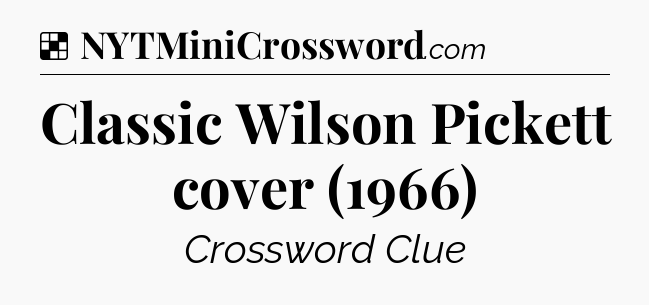 NYTMiniCrossword.com

Classic Wilson Pickett cover (1966)

Crossword Clue